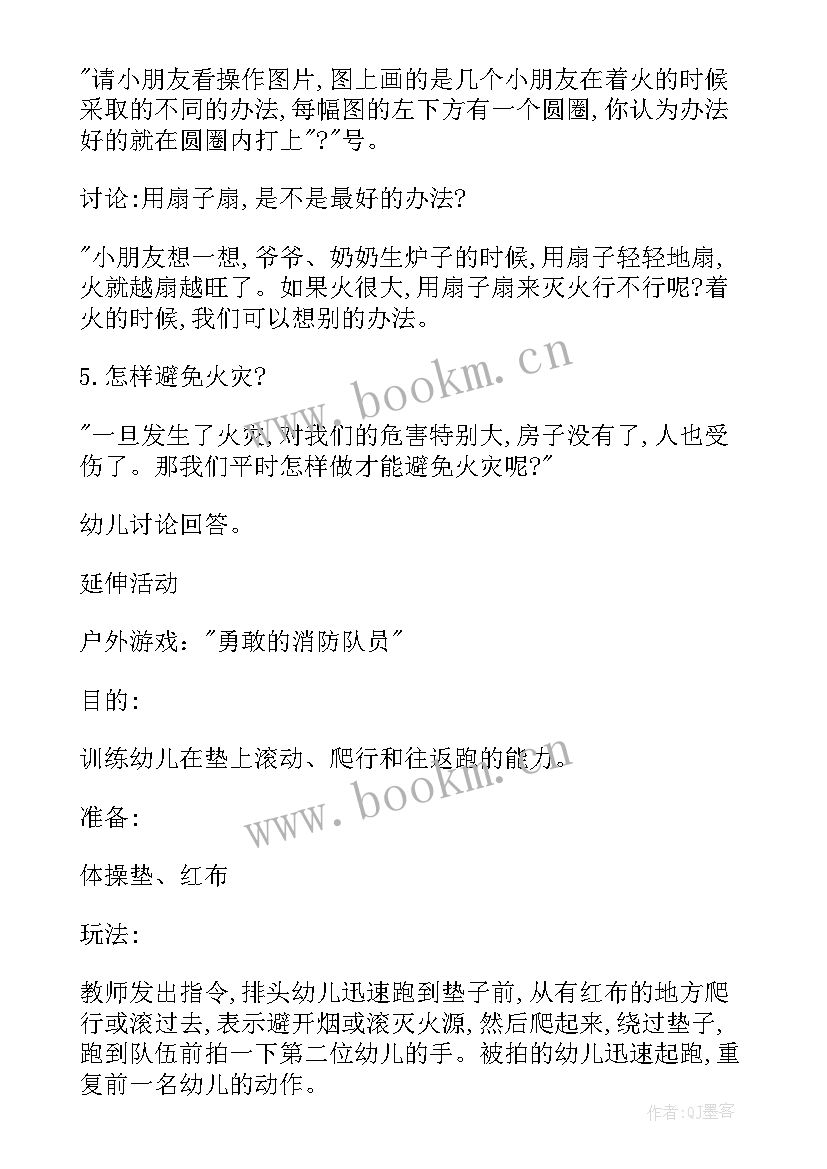 "请小朋友看操作图片,图上画的是几个小朋友在着火的时候采取的不同的办法,每幅图的左下方有一个圆圈,你认为办法好的就在圆圈内打上"?"号。

讨论:用扇子扇,是不是最好的办法?

"小朋友想一想,爷爷、奶奶生炉子的时候,用扇子轻轻地扇,火就越扇越旺了。如果火很大,用扇子扇来灭火行不行呢?着火的时候,我们可以想别的办法。

5.怎样避免火灾?

"一旦发生了火灾,对我们的危害特别大,房子没有了,人也受伤了。那我们平时怎样做才能避免火灾呢?"

幼儿讨论回答。

延伸活动

户外游戏:"勇敢的消防队员"

目的:

训练幼儿在垫上滚动、爬行和往返跑的能力。

准备:

体操垫、红布

玩法:

教师发出指令,排头幼儿迅速跑到垫子前,从有红布的地方爬行或滚过去,表示避开烟或滚灭火源,然后爬起来,绕过垫子,跑到队伍前拍一下第二位幼儿的手。被拍的幼儿迅速起跑,重复前一名幼儿的动作。

www.bookm.cn

www.bookm.cn

作者:QJ墨客